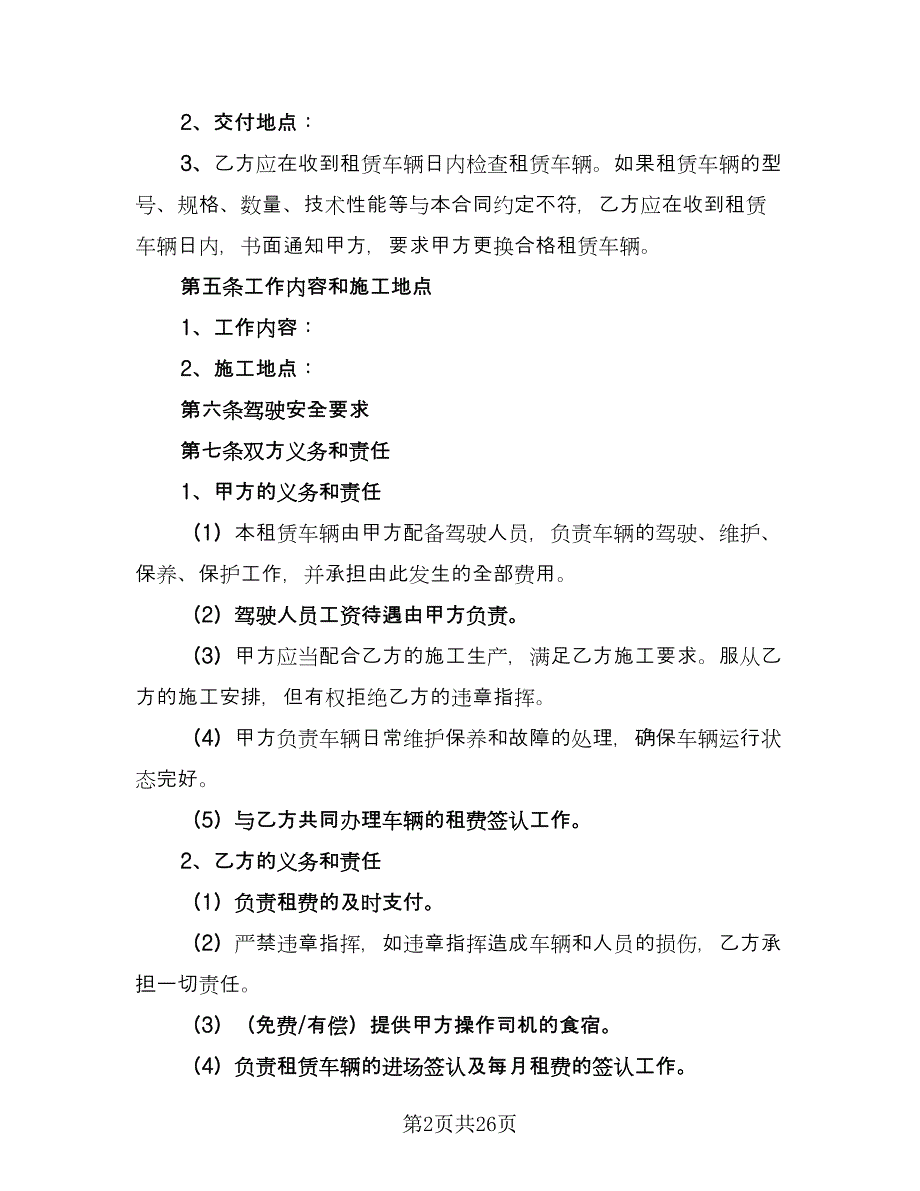 2、交付地点：

3、乙方应在收到租赁车辆日内检查租赁车辆。如果租赁车辆的型号、规格、数量、技术性能等与本合同约定不符，乙方应在收到租赁车辆日内，书面通知甲方，要求甲方更换合格租赁车辆。

第五条工作内容和施工地点

1、工作内容：

2、施工地点：

第六条驾驶安全要求

第七条双方义务和责任

1、甲方的义务和责任

（1）本租赁车辆由甲方配备驾驶人员，负责车辆的驾驶、维护、保养、保护工作，并承担由此发生的全部费用。

（2）驾驶人员工资待遇由甲方负责。

（3）甲方应当配合乙方的施工生产，满足乙方施工要求。服从乙方的施工安排，但有权拒绝乙方的违章指挥。

（4）甲方负责车辆日常维护保养和故障的处理，确保车辆运行状态完好。

（5）与乙方共同办理车辆的租费签认工作。

2、乙方的义务和责任

（1）负责租费的及时支付。

（2）严禁违章指挥，如违章指挥造成车辆和人员的损伤，乙方承担一切责任。

（3）（免费/有偿）提供甲方操作司机的食宿。

（4）负责租赁车辆的进场签认及每月租费的签认工作。

第2页共26页